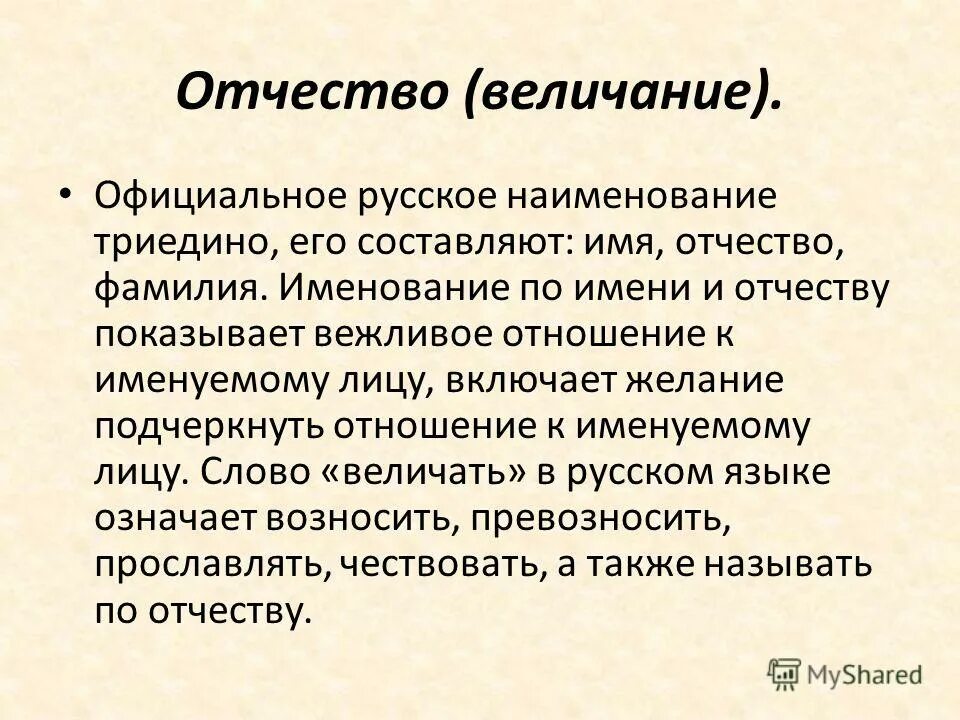 Отчество (величание).

• Официальное русское наименование триедино, его составляют: имя, отчество, фамилия. Именование по имени и отчеству показывает вежливое отношение к именуемому лицу, включает желание подчеркнуть отношение к именуемому лицу. Слово «величать» в русском языке означает возносить, превозносить, прославлять, чествовать, а также называть по отчеству.

MyShared